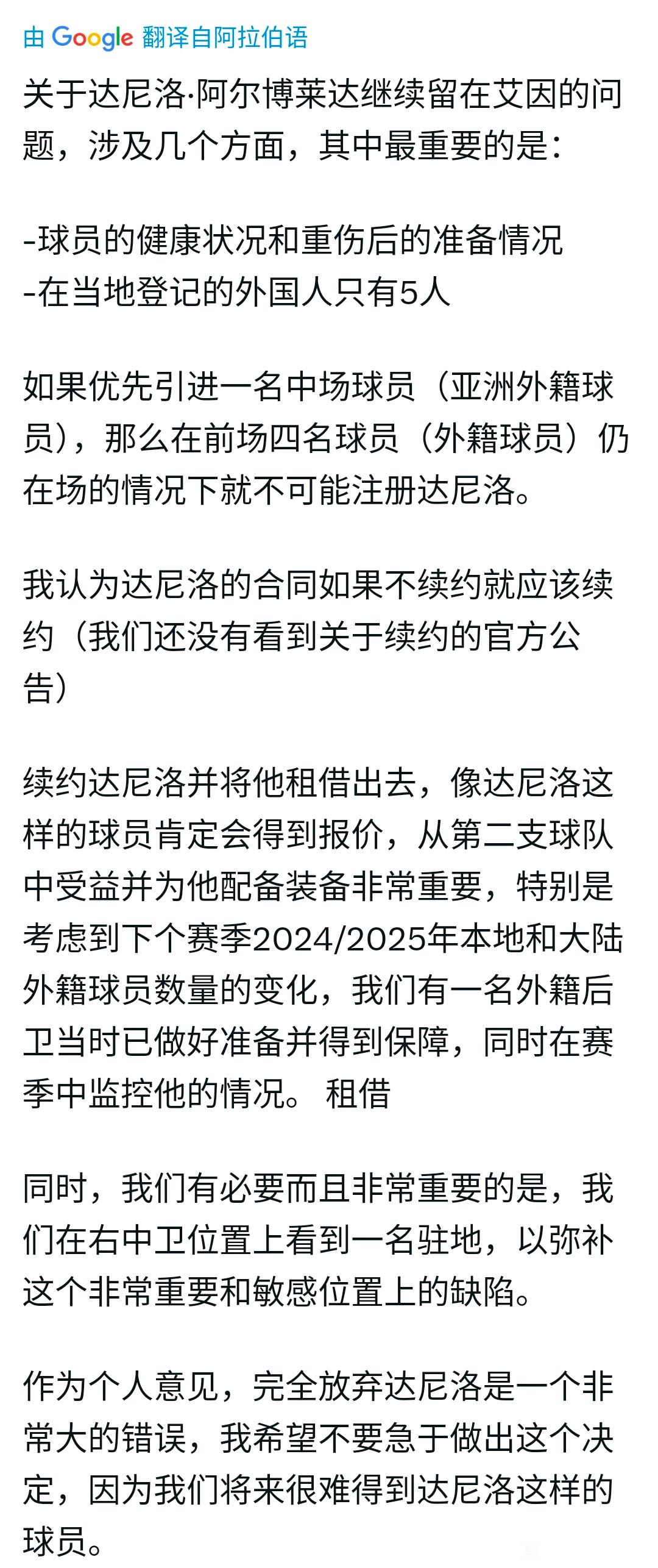 由 Google 翻译自阿拉伯语

关于达尼洛·阿尔博莱达继续留在艾因的问题，涉及几个方面，其中最重要的是：

-球员的健康状况和重伤后的准备情况
-在当地登记的外国人只有5人

如果优先引进一名中场球员（亚洲外籍球员），那么在前场四名球员（外籍球员）仍在场的情况下就不可能注册达尼洛。

我认为达尼洛的合同如果不续约就应该续约（我们还没有看到关于续约的官方公告）

续约达尼洛并将他租借出去，像达尼洛这样的球员肯定会得到报价，从第二支球队中受益并为他配备装备非常重要，特别是考虑到下个赛季2024/2025年本地和大陆外籍球员数量的变化，我们有一名外籍后卫当时已做好准备并得到保障，同时在赛季中监控他的情况。 租借

同时，我们有必要而且非常重要的是，我们在右中卫位置上看到一名驻地，以弥补这个非常重要和敏感位置上的缺陷。

作为个人意见，完全放弃达尼洛是一个非常大的错误，我希望不要急于做出这个决定，因为我们将来很难得到达尼洛这样的球员。